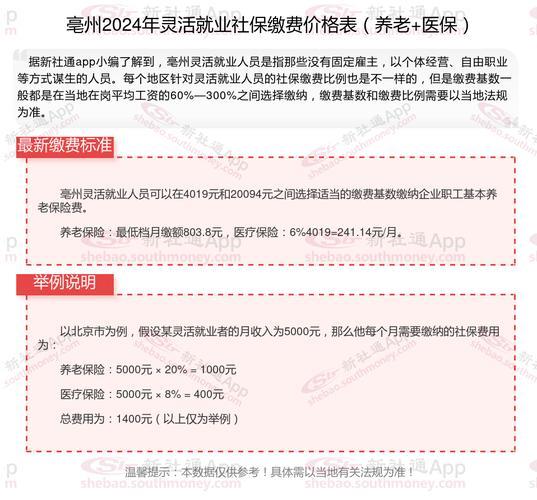 亳州2024年灵活就业社保缴费价格表（养老+医保）

据新社通app小编了解到，亳州灵活就业人员是指那些没有固定雇主，以个体经营、自由职业等方式谋生的人员。每个地区针对灵活就业人员的社保缴费比例也是不一样的，但是缴费基数一般都是在当地在岗平均工资的60%—300%之间选择缴纳，缴费基数和缴费比例需要以当地法规为准。

最新缴费标准

亳州灵活就业人员可以在4019元和20094元之间选择适当的缴费基数缴纳企业职工基本养老保险费。

养老保险：最低档月缴额803.8元，医疗保险：6%4019=241.14元/月。

举例说明

以北京市为例，假设某灵活就业者的月收入为5000元，那么他每个月需要缴纳的社保费用为：

养老保险：5000元 × 20% = 1000元

医疗保险：5000元 × 8% = 400元

总费用为：1400元（以上仅为举例）

温馨提示：本数据仅供参考！具体需以当地有关法规为准！

新社通App
shebao.southmoney.com